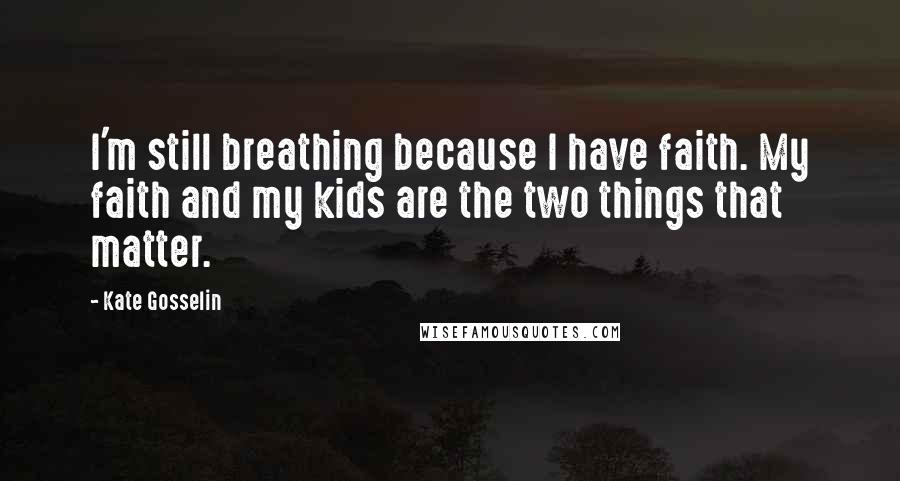 I'm still breathing because I have faith. My faith and my kids are the two things that matter.

- Kate Gosselin

WISEFAMOUSQUOTES.COM